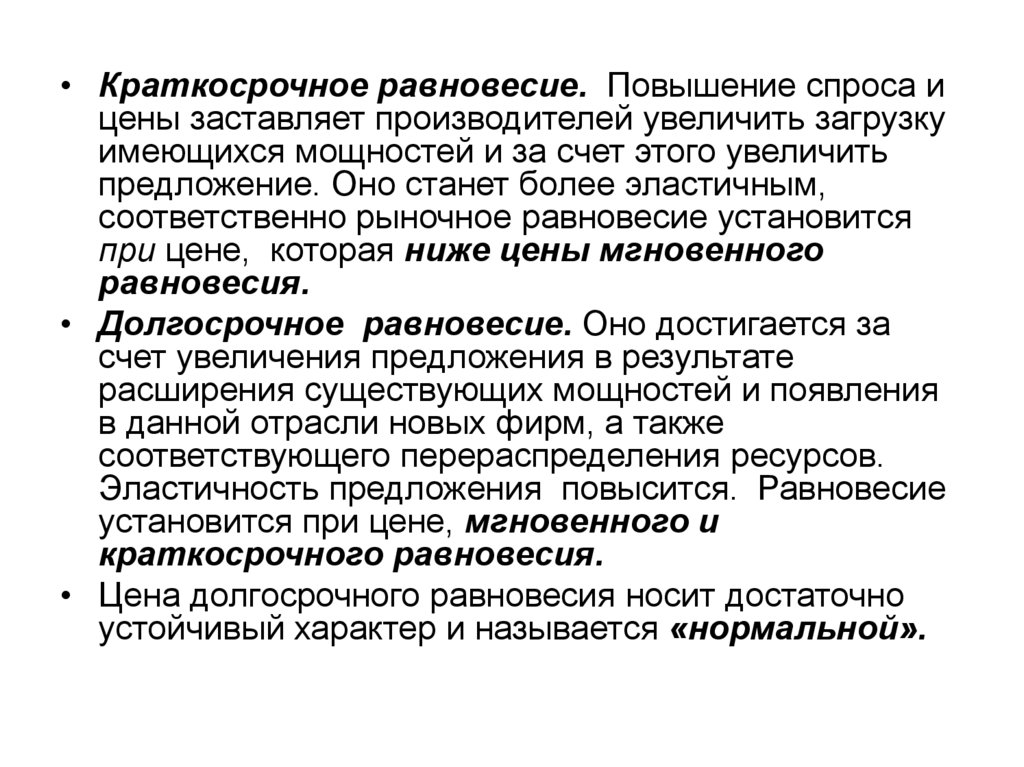 • Краткосрочное равновесие. Повышение спроса и цены заставляет производителей увеличить загрузку имеющихся мощностей и за счет этого увеличить предложение. Оно станет более эластичным, соответственно рыночное равновесие установится при цене, которая ниже цены мгновенного равновесия.

• Долгосрочное равновесие. Оно достигается за счет увеличения предложения в результате расширения существующих мощностей и появления в данной отрасли новых фирм, а также соответствующего перераспределения ресурсов. Эластичность предложения повысится. Равновесие установится при цене, мгновенного и краткосрочного равновесия.

• Цена долгосрочного равновесия носит достаточно устойчивый характер и называется «нормальной».